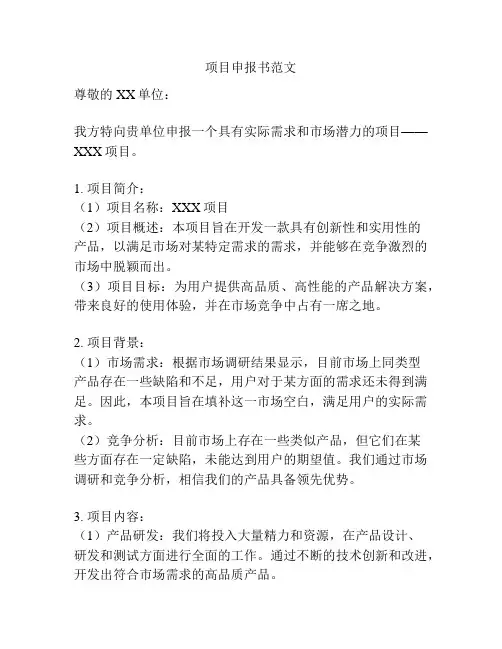 项目申报书范文

尊敬的 XX 单位：

我方特向贵单位申报一个具有实际需求和市场潜力的项目——XXX 项目。

1. 项目简介：
（1）项目名称：XXX 项目
（2）项目概述：本项目旨在开发一款具有创新性和实用性的产品，以满足市场对某特定需求的需求，并能够在竞争激烈的市场中脱颖而出。
（3）项目目标：为用户提供高品质、高性能的产品解决方案，带来良好的使用体验，并在市场竞争中占有一席之地。

2. 项目背景：
（1）市场需求：根据市场调研结果显示，目前市场上同类型产品存在一些缺陷和不足，用户对于某方面的需求还未得到满足。因此，本项目旨在填补这一市场空白，满足用户的实际需求。
（2）竞争分析：目前市场上存在一些类似产品，但它们在某些方面存在一定缺陷，未能达到用户的期望值。我们通过市场调研和竞争分析，相信我们的产品具备领先优势。

3. 项目内容：
（1）产品研发：我们将投入大量精力和资源，在产品设计、研发和测试方面进行全面的工作。通过不断的技术创新和改进，开发出符合市场需求的高品质产品。